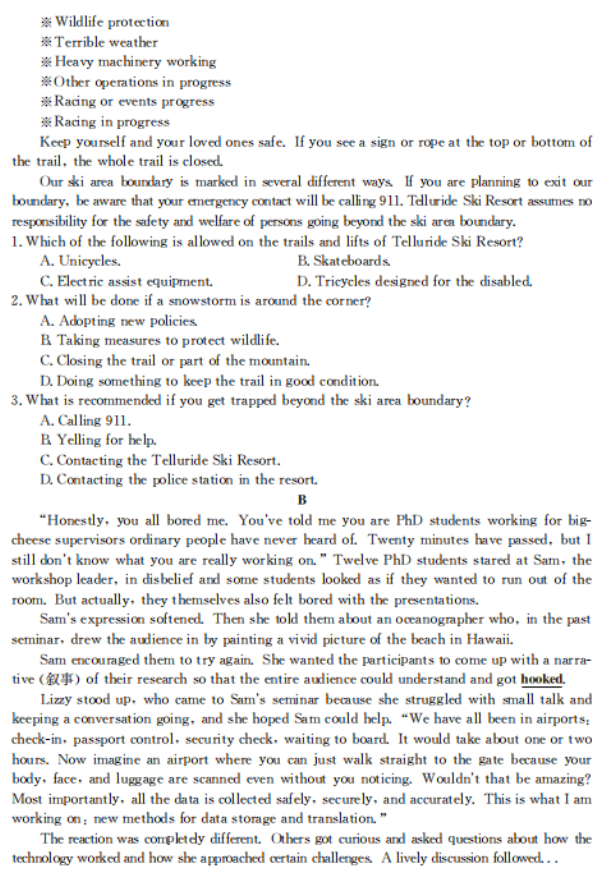 ※Wildlife protection
※Terrible weather
※Heavy machinery working
※Other operations in progress
※Racing or events progress
※Racing in progress

Keep yourself and your loved ones safe. If you see a sign or rope at the top or bottom of the trail, the whole trail is closed.

Our ski area boundary is marked in several different ways. If you are planning to exit our boundary, be aware that your emergency contact will be calling 911. Telluride Ski Resort assumes no responsibility for the safety and welfare of persons going beyond the ski area boundary.

1. Which of the following is allowed on the trails and lifts of Telluride Ski Resort?
A. Unicycles.
B. Skateboards.
C. Electric assist equipment.
D. Tricycles designed for the disabled.

2. What will be done if a snowstorm is around the corner?
A. Adopting new policies.
B. Taking measures to protect wildlife.
C. Closing the trail or part of the mountain.
D. Doing something to keep the trail in good condition.

3. What is recommended if you get trapped beyond the ski area boundary?
A. Calling 911.
B. Yelling for help.
C. Contacting the Telluride Ski Resort.
D. Contacting the police station in the resort.

B

"Honestly, you all bored me. You've told me you are PhD students working for big-cheese supervisors ordinary people have never heard of. Twenty minutes have passed, but I still don't know what you are really working on." Twelve PhD students stared at Sam, the workshop leader, in disbelief and some students looked as if they wanted to run out of the room. But actually, they themselves also felt bored with the presentations.

Sam's expression softened. Then she told them about an oceanographer who, in the past seminar, drew the audience in by painting a vivid picture of the beach in Hawaii.

Sam encouraged them to try again. She wanted the participants to come up with a narrative (叙事) of their research so that the entire audience could understand and got hooked.

Lizzy stood up, who came to Sam's seminar because she struggled with small talk and keeping a conversation going, and she hoped Sam could help. "We have all been in airports: check-in, passport control, security check, waiting to board. It would take about one or two hours. Now imagine an airport where you can just walk straight to the gate because your body, face, and luggage are scanned even without you noticing. Wouldn't that be amazing? Most importantly, all the data is collected safely, securely, and accurately. This is what I am working on: new methods for data storage and translation."

The reaction was completely different. Others got curious and asked questions about how the technology worked and how she approached certain challenges. A lively discussion followed...